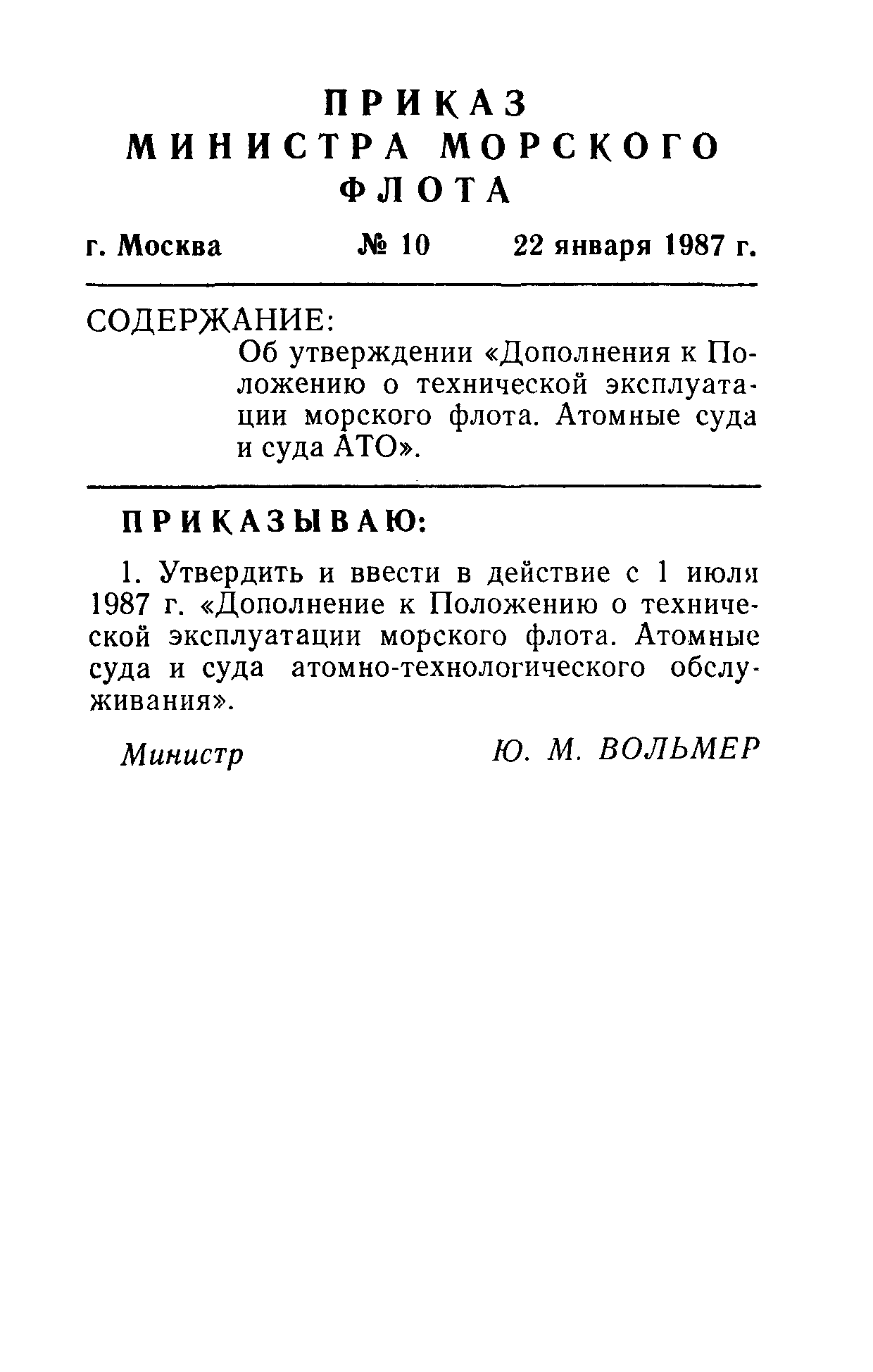 ПРИКАЗ
МИНИСТРА МОРСКОГО ФЛОТА

г. Москва № 10 22 января 1987 г.

СОДЕРЖАНИЕ:

Об утверждении «Дополнения к Положению о технической эксплуатации морского флота. Атомные суда и суда АТО».

ПРИКАЗЫВАЮ:

1. Утвердить и ввести в действие с 1 июля 1987 г. «Дополнение к Положению о технической эксплуатации морского флота. Атомные суда и суда атомно-технологического обслуживания».

Министр Ю. М. ВОЛЬМЕР